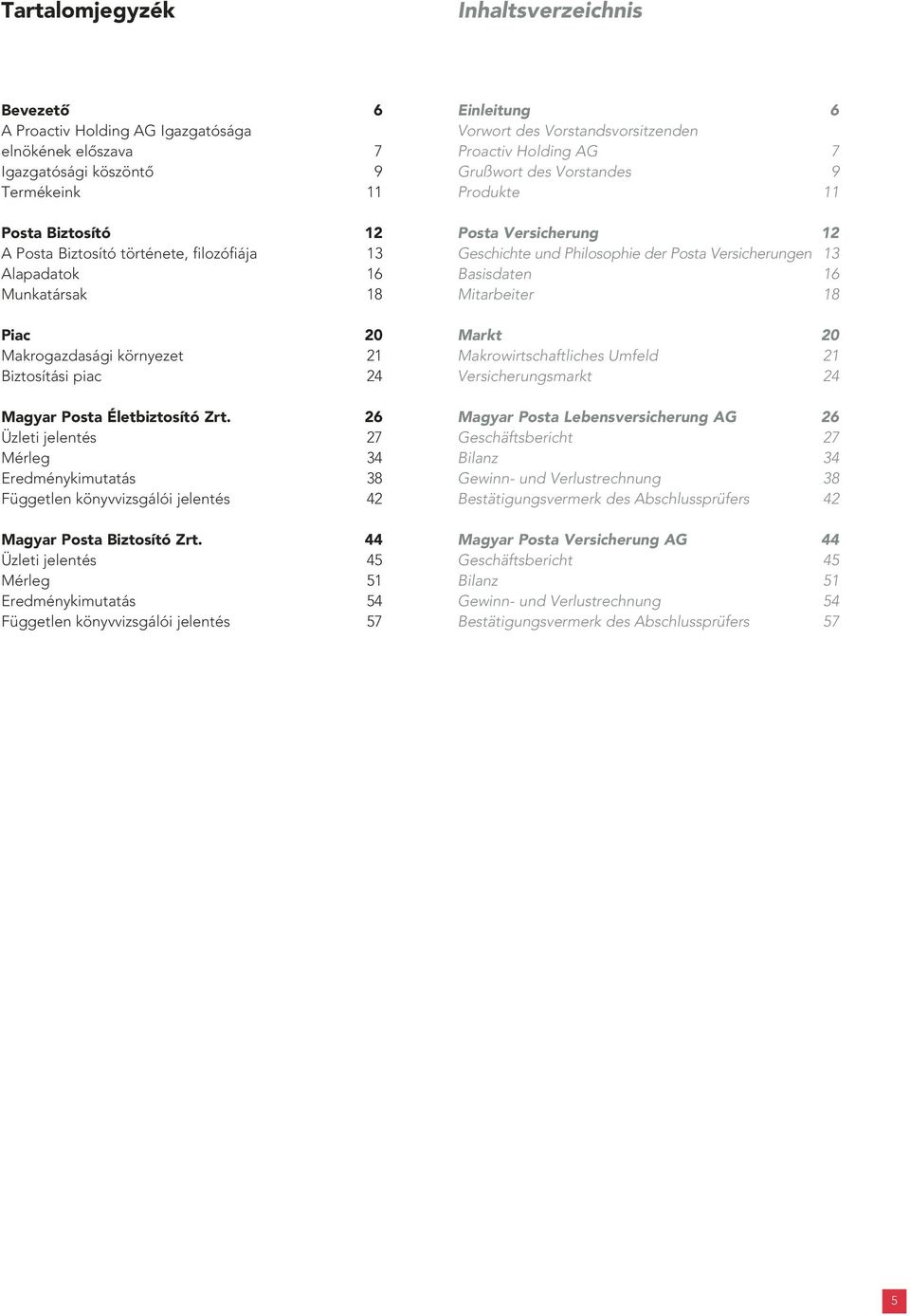 Tartalomjegyzék

Bevezető 6
A Proactiv Holding AG Igazgatósága elnökének előszava 7
Igazgatósági köszöntő 9
Termékeink 11

Posta Biztosító 12
A Posta Biztosító története, filozófiája 13
Alapadatok 16
Munkatársak 18

Piac 20
Makrogazdasági környezet 21
Biztosítási piac 24

Magyar Posta Életbiztosító Zrt. 26
Üzleti jelentés 27
Mérleg 34
Eredménykimutatás 38
Független könyvvizsgálói jelentés 42

Magyar Posta Biztosító Zrt. 44
Üzleti jelentés 45
Mérleg 51
Eredménykimutatás 54
Független könyvvizsgálói jelentés 57

Inhaltsverzeichnis

Einleitung 6
Vorwort des Vorstandsvorsitzenden Proactiv Holding AG 7
Grußwort des Vorstandes 9
Produkte 11

Posta Versicherung 12
Geschichte und Philosophie der Posta Versicherungen 13
Basisdaten 16
Mitarbeiter 18

Markt 20
Makrowirtschaftliches Umfeld 21
Versicherungsmarkt 24

Magyar Posta Lebensversicherung AG 26
Geschäftsbericht 27
Bilanz 34
Gewinn- und Verlustrechnung 38
Bestätigungsvermerk des Abschlussprüfers 42

Magyar Posta Versicherung AG 44
Geschäftsbericht 45
Bilanz 51
Gewinn- und Verlustrechnung 54
Bestätigungsvermerk des Abschlussprüfers 57

5